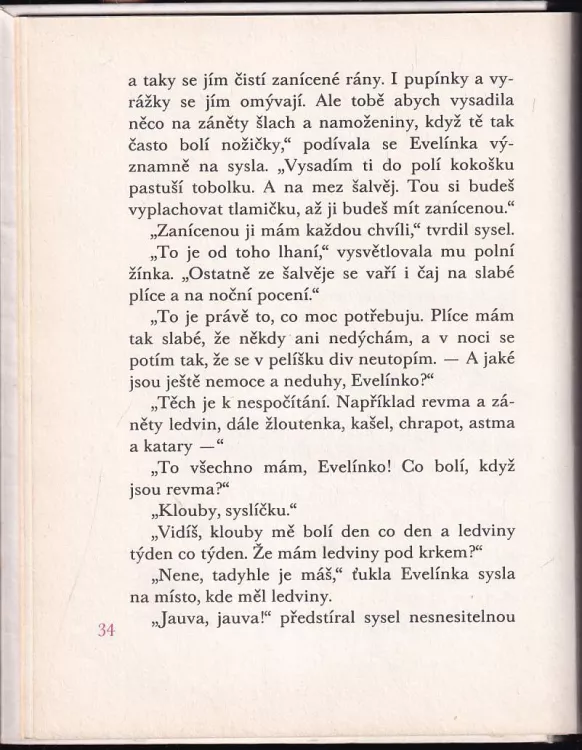 a taky se jím čistí zanícené rány. I pupínky a vyrážky se jím omývají. Ale tobě abych vysadila něco na záněty šlach a namoženiny, když tě tak často bolí nožičky,“ podívala se Evelínka významně na sysla. „Vysadím ti do polí kokošku pastuší tobolku. A na mez šalvěj. Tou si budeš vyplachovat tlamičku, až ji budeš mít zanícenou.“

„Zanícenou ji mám každou chvíli,“ tvrdil sysel.

„To je od toho lhaní,“ vysvětlovala mu polní žínka. „Ostatně ze šalvěje se vaří i čaj na slabé plíce a na noční pocení.“

„To je právě to, co moc potřebuju. Plíce mám tak slabé, že někdy ani nedýchám, a v noci se potím tak, že se v pelíšku div neutopím. — A jaké jsou ještě nemoce a neduhy, Evelínko?“

„Těch je k nespočítání. Například revma a záněty ledvin, dále žloutenka, kašel, chrapot, astma a katary —“

„To všechno mám, Evelínko! Co bolí, když jsou revma?“

„Klouby, syslíčku.“

„Vidíš, klouby mě bolí den co den a ledviny týden co týden. Že mám ledviny pod krkem?“

„Nene, tadyhle je máš,“ ťukla Evelínka sysla na místo, kde měl ledviny.

„Jauva, jauva!“ předstíral sysel nesnesitelnou

34